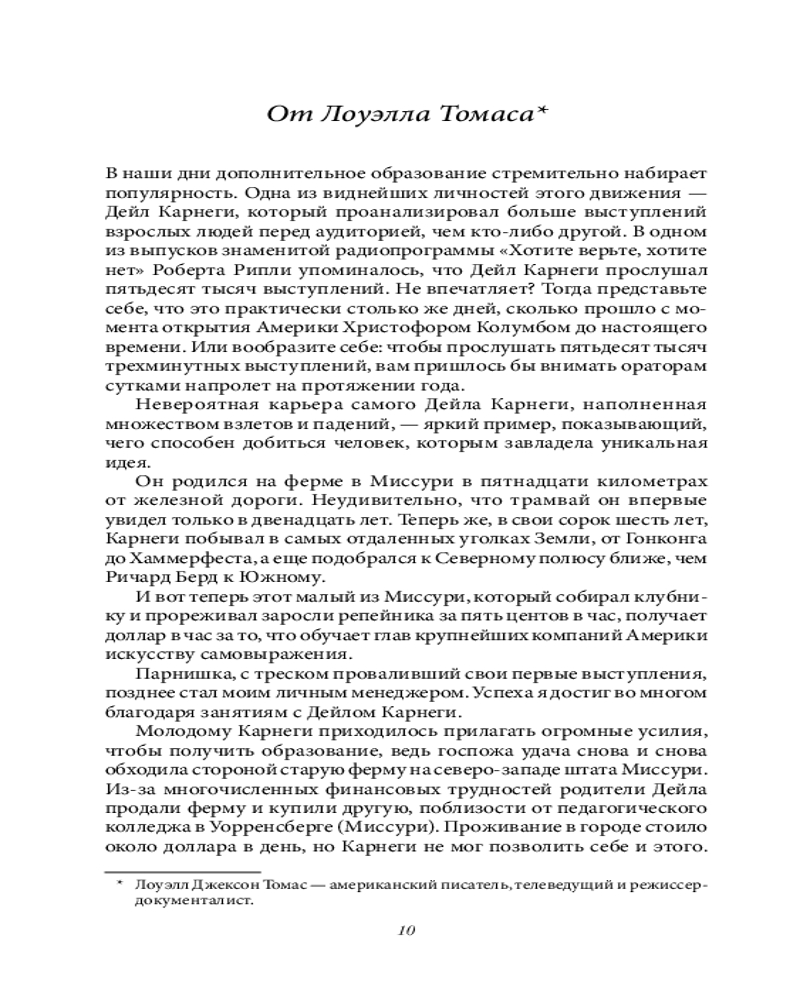 От Лоуэлла Томаса*

В наши дни дополнительное образование стремительно набирает популярность. Одна из виднейших личностей этого движения — Дейл Карнеги, который проанализировал больше выступлений взрослых людей перед аудиторией, чем кто-либо другой. В одном из выпусков знаменитой радиопрограммы «Хотите верьте, хотите нет» Роберта Рипли упоминалось, что Дейл Карнеги прослушал пятьдесят тысяч выступлений. Не впечатляет? Тогда представьте себе, что это практически столько же дней, сколько прошло с момента открытия Америки Христофором Колумбом до настоящего времени. Или вообразите себе: чтобы прослушать пятьдесят тысяч трехминутных выступлений, вам пришлось бы внимать ораторам сутками напролет на протяжении года.

Невероятная карьера самого Дейла Карнеги, наполненная множеством взлетов и падений, — яркий пример, показывающий, чего способен добиться человек, которым завладела уникальная идея.

Он родился на ферме в Миссури в пятнадцати километрах от железной дороги. Неудивительно, что трамвай он впервые увидел только в двенадцать лет. Теперь же, в свои сорок шесть лет, Карнеги побывал в самых отдаленных уголках Земли, от Гонконга до Хаммерфеста, а еще подобрался к Северному полюсу ближе, чем Ричард Берд к Южному.

И вот теперь этот малый из Миссури, который собирал клубнику и прореживал заросли репейника за пять центов в час, получает доллар в час за то, что обучает глав крупнейших компаний Америки искусству самовыражения.

Парнишка, с треском проваливший свои первые выступления, позднее стал моим личным менеджером. Успеха я достиг во многом благодаря занятиям с Дейлом Карнеги.

Молодому Карнеги приходилось прилагать огромные усилия, чтобы получить образование, ведь госпожа удача снова и снова обходила стороной старую ферму на северо-западе штата Миссури. Из-за многочисленных финансовых трудностей родители Дейла продали ферму и купили другую, поблизости от педагогического колледжа в Уорренсберге (Миссури). Проживание в городе стоило около доллара в день, но Карнеги не мог позволить себе и этого.

* Лоуэлл Джексон Томас — американский писатель, телеведущий и режиссер-документалист.

10